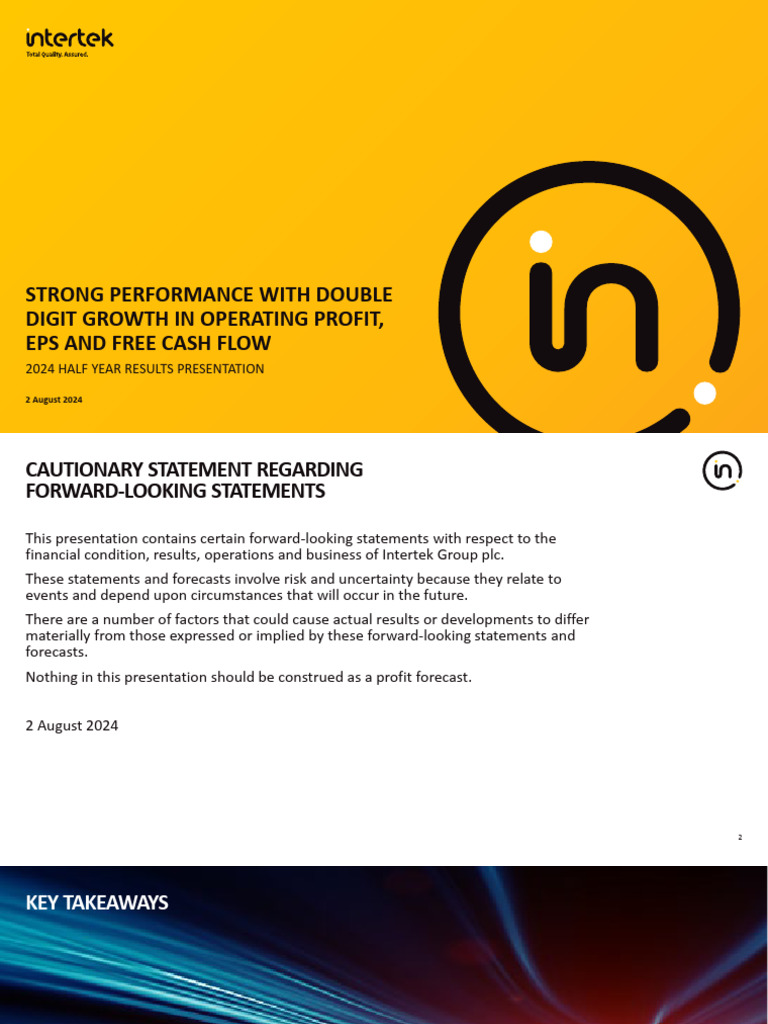 intertek
Total Quality. Assured.

STRONG PERFORMANCE WITH DOUBLE DIGIT GROWTH IN OPERATING PROFIT, EPS AND FREE CASH FLOW

2024 HALF YEAR RESULTS PRESENTATION

2 August 2024

CAUTIONARY STATEMENT REGARDING FORWARD-LOOKING STATEMENTS

This presentation contains certain forward-looking statements with respect to the financial condition, results, operations and business of Intertek Group plc.

These statements and forecasts involve risk and uncertainty because they relate to events and depend upon circumstances that will occur in the future.

There are a number of factors that could cause actual results or developments to differ materially from those expressed or implied by these forward-looking statements and forecasts.

Nothing in this presentation should be construed as a profit forecast.

2 August 2024

2

KEY TAKEAWAYS